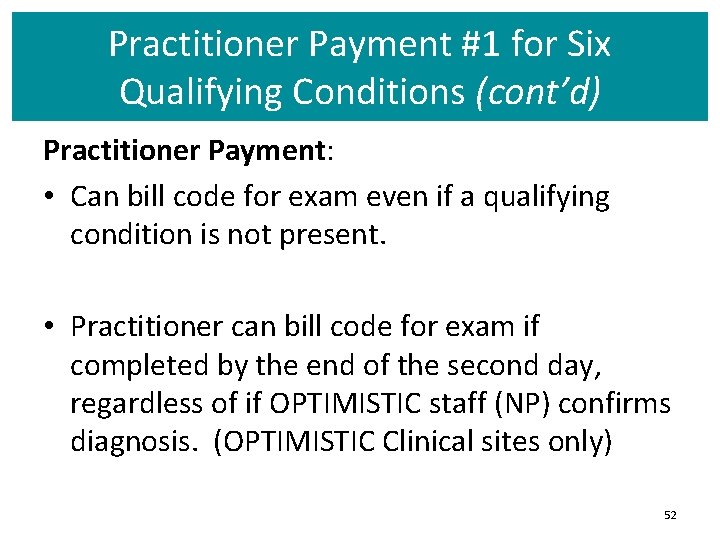 Practitioner Payment #1 for Six Qualifying Conditions (cont'd)

Practitioner Payment:

• Can bill code for exam even if a qualifying condition is not present.

• Practitioner can bill code for exam if completed by the end of the second day, regardless of if OPTIMISTIC staff (NP) confirms diagnosis. (OPTIMISTIC Clinical sites only)

52